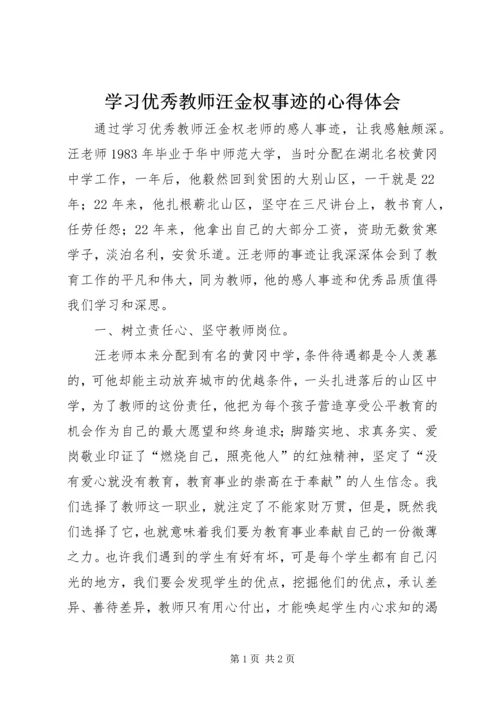 学习优秀教师汪金权事迹的心得体会

通过学习优秀教师汪金权老师的感人事迹，让我感触颇深。汪老师1983年毕业于华中师范大学，当时分配在湖北名校黄冈中学工作，一年后，他毅然回到贫困的大别山区，一干就是22年；22年来，他扎根蕲北山区，坚守在三尺讲台上，教书育人，任劳任怨；22年来，他拿出自己的大部分工资，资助无数贫寒学子，淡泊名利，安贫乐道。汪老师的事迹让我深深体会到了教育工作的平凡和伟大，同为教师，他的感人事迹和优秀品质值得我们学习和深思。

一、树立责任心、坚守教师岗位。

汪老师本来分配到有名的黄冈中学，条件待遇都是令人羡慕的，可他却能主动放弃城市的优越条件，一头扎进落后的山区中学，为了教师的这份责任，他把为每个孩子营造享受公平教育的机会作为自己的最大愿望和终身追求；脚踏实地、求真务实、爱岗敬业印证了“燃烧自己，照亮他人”的红烛精神，坚定了“没有爱心就没有教育，教育事业的崇高在于奉献”的人生信念。我们选择了教师这一职业，就注定了不能家财万贯，但是，既然我们选择了它，也就意味着我们要为教育事业奉献自己的一份微薄之力。也许我们遇到的学生有好有坏，可是每个学生都有自己闪光的地方，我们要会发现学生的优点，挖掘他们的优点，承认差异、善待差异，教师只有用心付出，才能唤起学生内心求知的渴

第1页 共2页